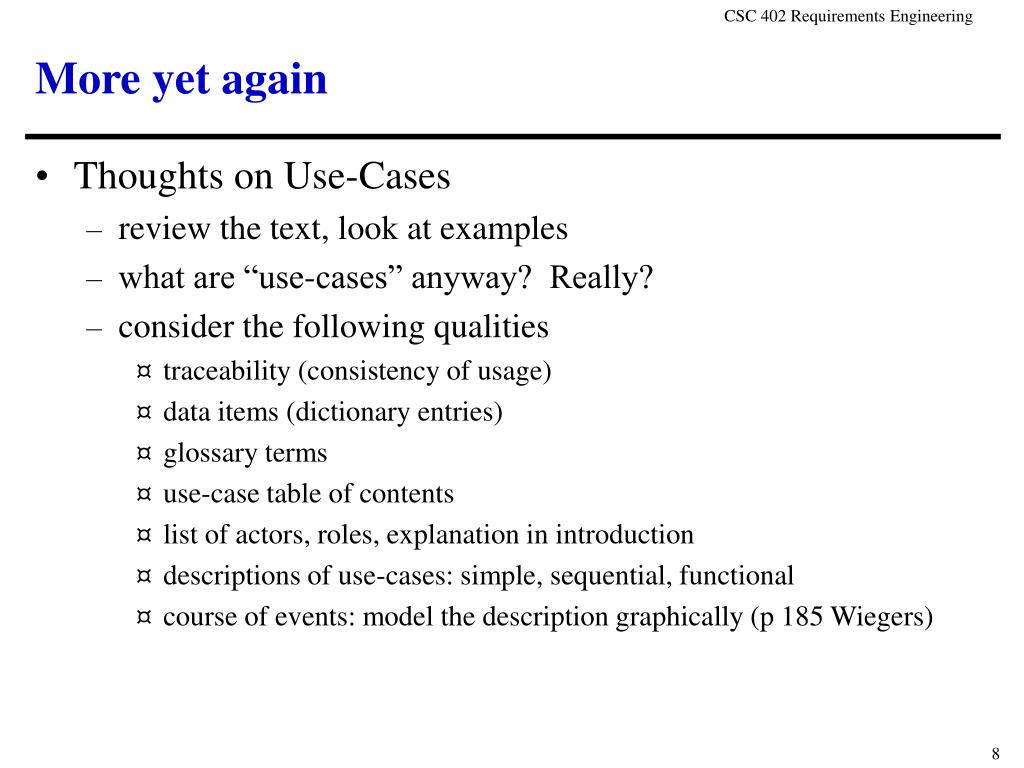 CSC 402 Requirements Engineering

More yet again

• Thoughts on Use-Cases
– review the text, look at examples
– what are “use-cases” anyway? Really?
– consider the following qualities
¤ traceability (consistency of usage)
¤ data items (dictionary entries)
¤ glossary terms
¤ use-case table of contents
¤ list of actors, roles, explanation in introduction
¤ descriptions of use-cases: simple, sequential, functional
¤ course of events: model the description graphically (p 185 Wiegers)

8